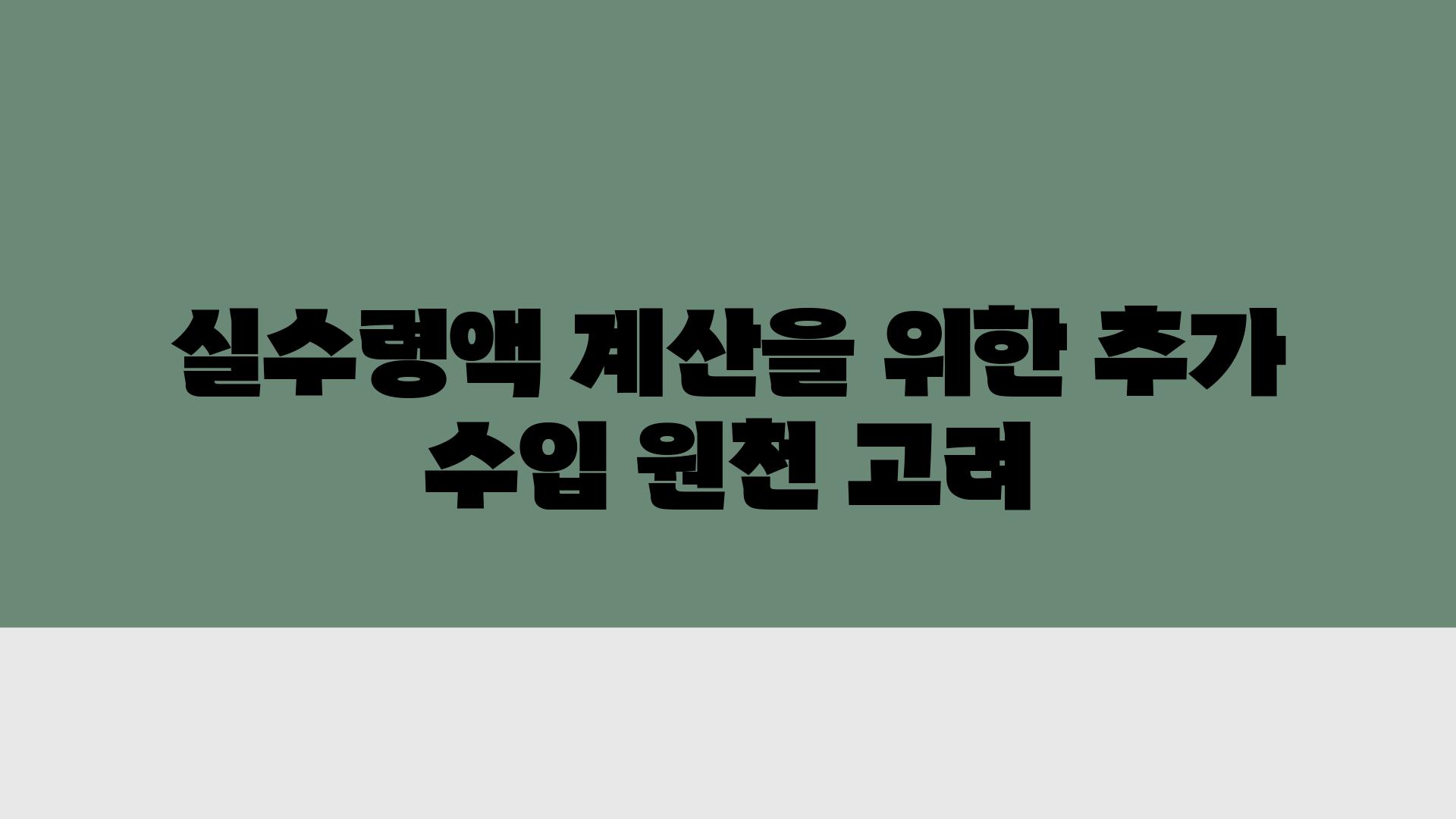 실수령액 계산을 위한 추가 수입 원천 고려